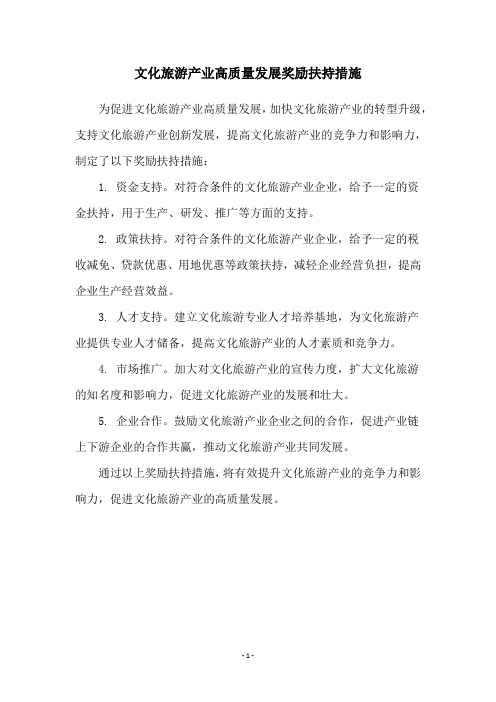 文化旅游产业高质量发展奖励扶持措施

为促进文化旅游产业高质量发展，加快文化旅游产业的转型升级，支持文化旅游产业创新发展，提高文化旅游产业的竞争力和影响力，制定了以下奖励扶持措施：

1. 资金支持。对符合条件的文化旅游产业企业，给予一定的资金扶持，用于生产、研发、推广等方面的支持。

2. 政策扶持。对符合条件的文化旅游产业企业，给予一定的税收减免、贷款优惠、用地优惠等政策扶持，减轻企业经营负担，提高企业生产经营效益。

3. 人才支持。建立文化旅游专业人才培养基地，为文化旅游产业提供专业人才储备，提高文化旅游产业的人才素质和竞争力。

4. 市场推广。加大对文化旅游产业的宣传力度，扩大文化旅游的知名度和影响力，促进文化旅游产业的发展和壮大。

5. 企业合作。鼓励文化旅游产业企业之间的合作，促进产业链上下游企业的合作共赢，推动文化旅游产业共同发展。

通过以上奖励扶持措施，将有效提升文化旅游产业的竞争力和影响力，促进文化旅游产业的高质量发展。

- 1 -